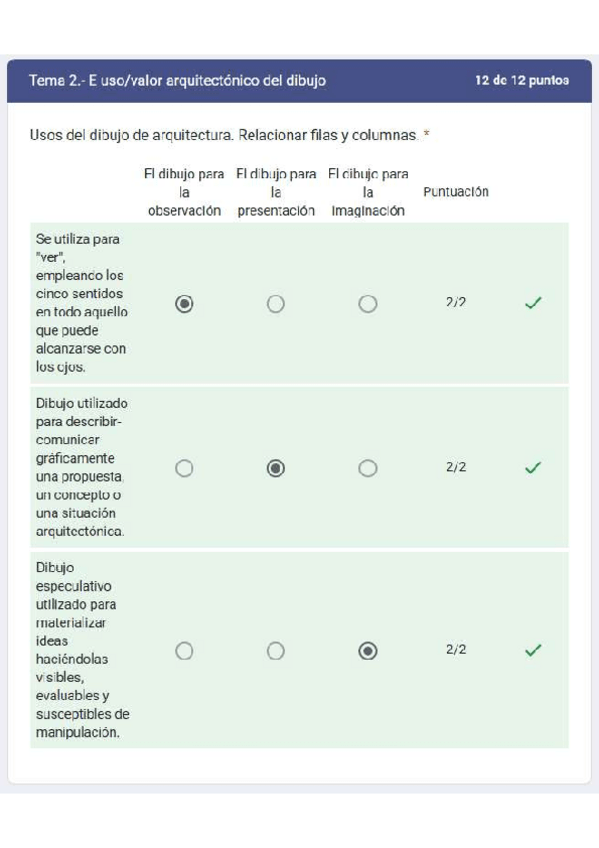 Tema 2.- E uso/valor arquitectónico del dibujo

12 de 12 puntos

Usos del dibujo de arquitectura. Relacionar filas y columnas. *

| | El dibujo para la observación | El dibujo para la presentación | El dibujo para la imaginación | Puntuación | |
|---|---|---|---|---|---|
| Se utiliza para "ver", empleando los cinco sentidos en todo aquello que puede alcanzarse con los ojos. | ◉ | ○ | ○ | 2/2 | ✓ |
| Dibujo utilizado para describir-comunicar gráficamente una propuesta, un concepto o una situación arquitectónica. | ○ | ◉ | ○ | 2/2 | ✓ |
| Dibujo especulativo utilizado para materializar ideas haciéndolas visibles, evaluables y susceptibles de manipulación. | ○ | ○ | ◉ | 2/2 | ✓ |